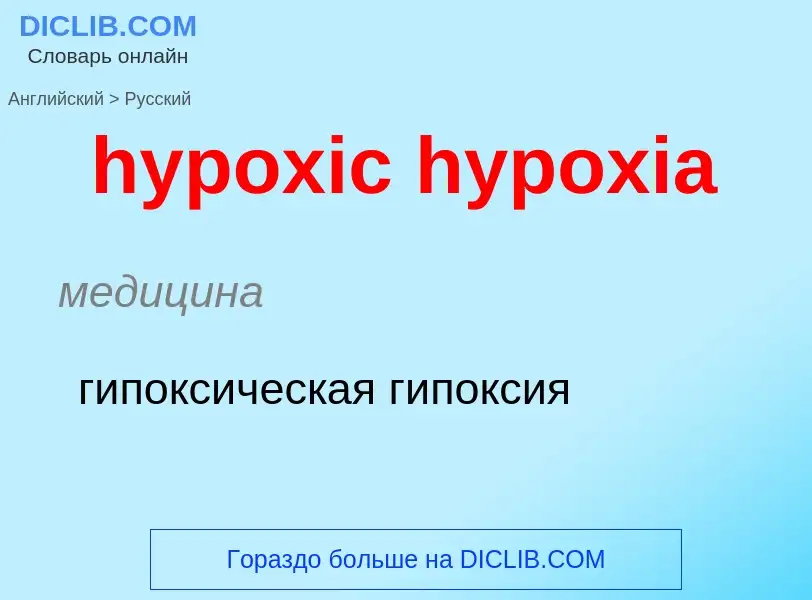 DICLIB.COM
Словарь онлайн

Английский > Русский

hypoxic hypoxia

медицина

гипоксическая гипоксия

Гораздо больше на DICLIB.COM